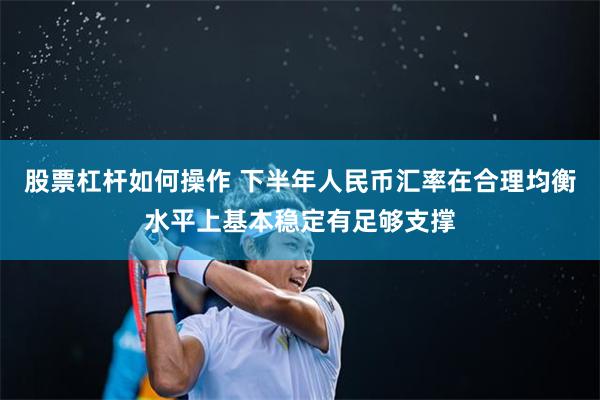 股票杠杆如何操作 下半年人民币汇率在合理均衡水平上基本稳定有足够支撑